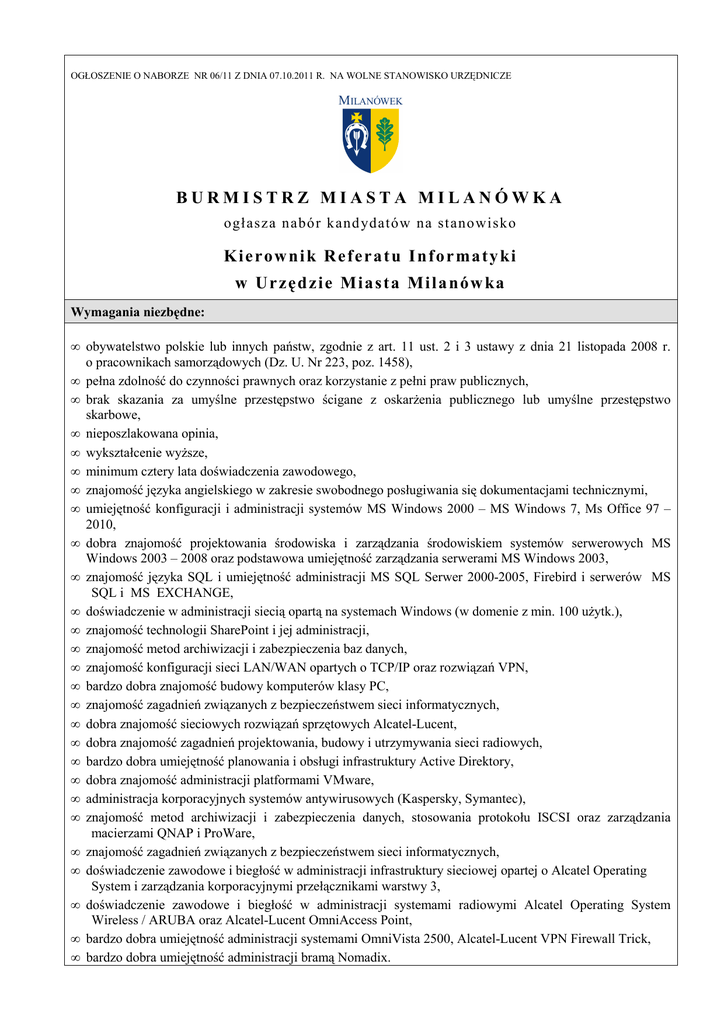 OGŁOSZENIE O NABORZE NR 06/11 Z DNIA 07.10.2011 R. NA WOLNE STANOWISKO URZĘDNICZE

MILANÓWEK

BURMISTRZ MIASTA MILANÓWKA

ogłasza nabór kandydatów na stanowisko

Kierownik Referatu Informatyki
w Urzędzie Miasta Milanówka

Wymagania niezbędne:

∞ obywatelstwo polskie lub innych państw, zgodnie z art. 11 ust. 2 i 3 ustawy z dnia 21 listopada 2008 r. o pracownikach samorządowych (Dz. U. Nr 223, poz. 1458),
∞ pełna zdolność do czynności prawnych oraz korzystanie z pełni praw publicznych,
∞ brak skazania za umyślne przestępstwo ścigane z oskarżenia publicznego lub umyślne przestępstwo skarbowe,
∞ nieposzlakowana opinia,
∞ wykształcenie wyższe,
∞ minimum cztery lata doświadczenia zawodowego,
∞ znajomość języka angielskiego w zakresie swobodnego posługiwania się dokumentacjami technicznymi,
∞ umiejętność konfiguracji i administracji systemów MS Windows 2000 – MS Windows 7, Ms Office 97 – 2010,
∞ dobra znajomość projektowania środowiska i zarządzania środowiskiem systemów serwerowych MS Windows 2003 – 2008 oraz podstawowa umiejętność zarządzania serwerami MS Windows 2003,
∞ znajomość języka SQL i umiejętność administracji MS SQL Serwer 2000-2005, Firebird i serwerów MS SQL i MS EXCHANGE,
∞ doświadczenie w administracji siecią opartą na systemach Windows (w domenie z min. 100 użytk.),
∞ znajomość technologii SharePoint i jej administracji,
∞ znajomość metod archiwizacji i zabezpieczenia baz danych,
∞ znajomość konfiguracji sieci LAN/WAN opartych o TCP/IP oraz rozwiązań VPN,
∞ bardzo dobra znajomość budowy komputerów klasy PC,
∞ znajomość zagadnień związanych z bezpieczeństwem sieci informatycznych,
∞ dobra znajomość sieciowych rozwiązań sprzętowych Alcatel-Lucent,
∞ dobra znajomość zagadnień projektowania, budowy i utrzymywania sieci radiowych,
∞ bardzo dobra umiejętność planowania i obsługi infrastruktury Active Direktory,
∞ dobra znajomość administracji platformami VMware,
∞ administracja korporacyjnych systemów antywirusowych (Kaspersky, Symantec),
∞ znajomość metod archiwizacji i zabezpieczenia danych, stosowania protokołu ISCSI oraz zarządzania macierzami QNAP i ProWare,
∞ znajomość zagadnień związanych z bezpieczeństwem sieci informatycznych,
∞ doświadczenie zawodowe i biegłość w administracji infrastruktury sieciowej opartej o Alcatel Operating System i zarządzania korporacyjnymi przełącznikami warstwy 3,
∞ doświadczenie zawodowe i biegłość w administracji systemami radiowymi Alcatel Operating System Wireless / ARUBA oraz Alcatel-Lucent OmniAccess Point,
∞ bardzo dobra umiejętność administracji systemami OmniVista 2500, Alcatel-Lucent VPN Firewall Trick,
∞ bardzo dobra umiejętność administracji bramą Nomadix.